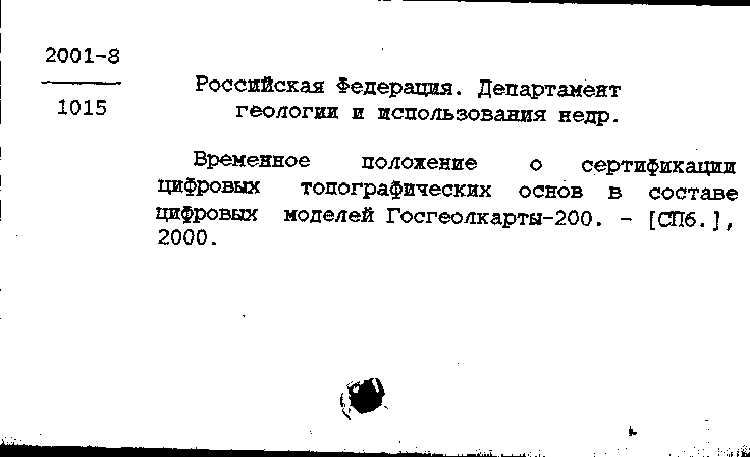 2001-8
1015

Российская Федерация. Департамент геологии и использования недр.

Временное положение о сертификации цифровых топографических основ в составе цифровых моделей Госгеолкарты-200. - [СПб.], 2000.